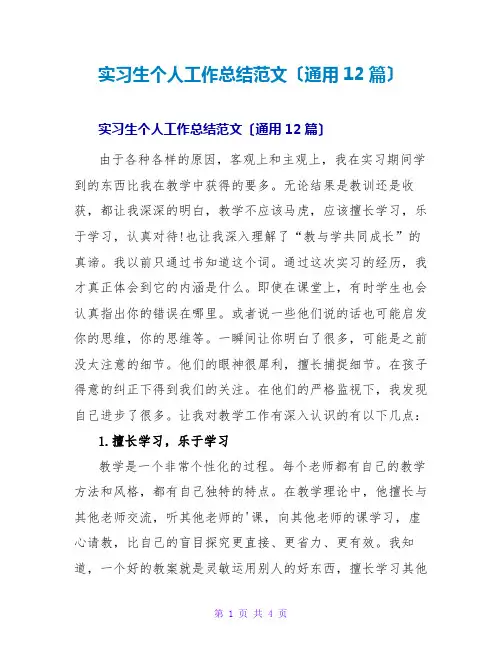 实习生个人工作总结范文〔通用12篇〕

实习生个人工作总结范文〔通用12篇〕

由于各种各样的原因，客观上和主观上，我在实习期间学到的东西比我在教学中获得的要多。无论结果是教训还是收获，都让我深深的明白，教学不应该马虎，应该擅长学习，乐于学习，认真对待!也让我深入理解了“教与学共同成长”的真谛。我以前只通过书知道这个词。通过这次实习的经历，我才真正体会到它的内涵是什么。即使在课堂上，有时学生也会认真指出你的错误在哪里。或者说一些他们说的话也可能启发你的思维，你的思维等。一瞬间让你明白了很多，可能是之前没太注意的细节。他们的眼神很犀利，擅长捕捉细节。在孩子得意的纠正下得到我们的关注。在他们的严格监视下，我发现自己进步了很多。让我对教学工作有深入认识的有以下几点：

1.擅长学习，乐于学习

教学是一个非常个性化的过程。每个老师都有自己的教学方法和风格，都有自己独特的特点。在教学理论中，他擅长与其他老师交流，听其他老师的'课，向其他老师的课学习，虚心请教，比自己的盲目探究更直接、更省力、更有效。我知道，一个好的教案就是灵敏运用别人的好东西，擅长学习其他

第 1 页 共 4 页